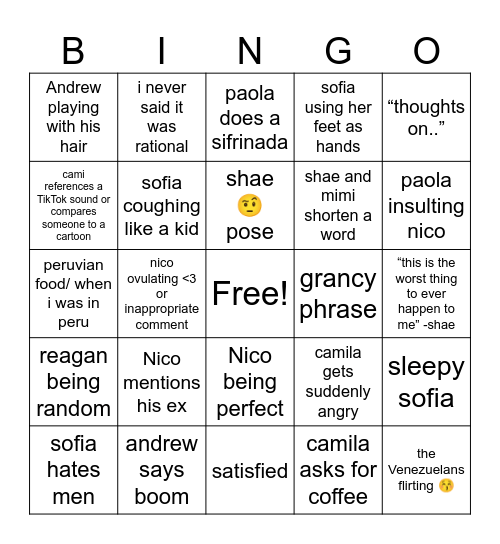 | B | I | N | G | O |
|---|---|---|---|---|
| Andrew playing with his hair | i never said it was rational | paola does a sifrinada | sofia using her feet as hands | “thoughts on..” |
| cami references a TikTok sound or compares someone to a cartoon | sofia coughing like a kid | shae 🤨 pose | shae and mimi shorten a word | paola insulting nico |
| peruvian food/ when i was in peru | nico ovulating <3 or inappropriate comment | Free! | grancy phrase | “this is the worst thing to ever happen to me” -shae |
| reagan being random | Nico mentions his ex | Nico being perfect | camila gets suddenly angry | sleepy sofia |
| sofia hates men | andrew says boom | satisfied | camila asks for coffee | the Venezuelans flirting 😚 |